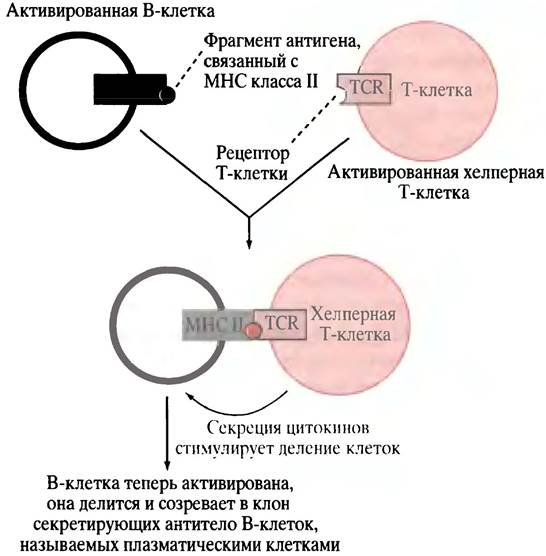 Активированная В-клетка

Фрагмент антигена, связанный с МНС класса II

TCR

Т-клетка

Рецептор Т-клетки

Активированная хелперная Т-клетка

МНС II

TCR

Хелперная Т-клетка

Секреция цитокинов стимулирует деление клеток

В-клетка теперь активирована, она делится и созревает в клон секретирующих антитело В-клеток, называемых плазматическими клетками